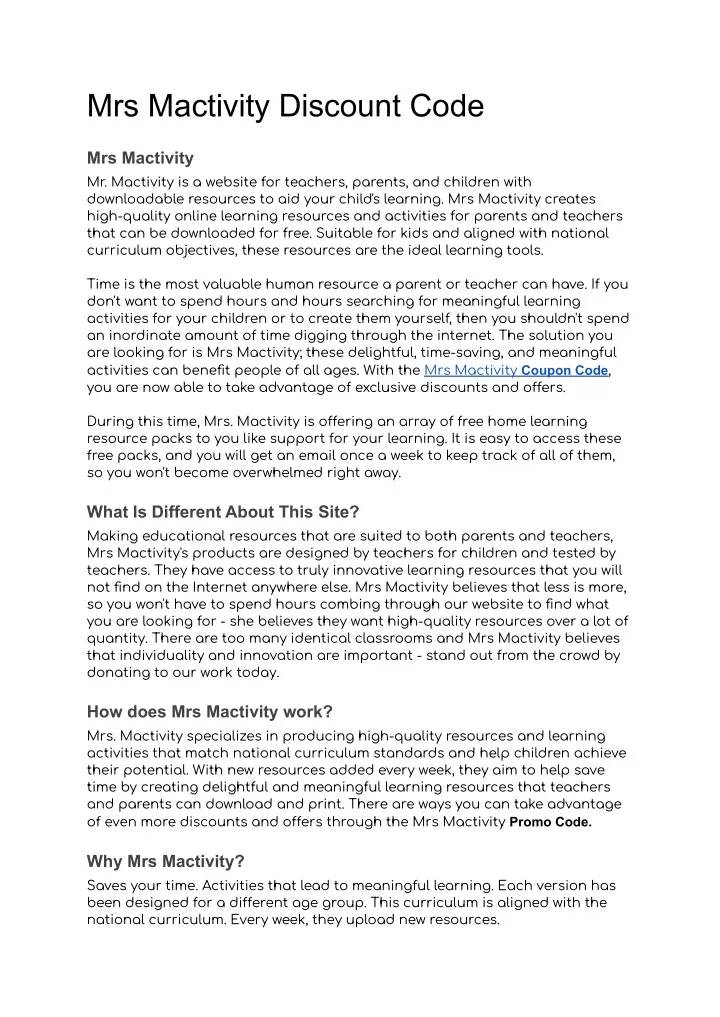 Mrs Mactivity Discount Code

Mrs Mactivity

Mr. Mactivity is a website for teachers, parents, and children with downloadable resources to aid your child's learning. Mrs Mactivity creates high-quality online learning resources and activities for parents and teachers that can be downloaded for free. Suitable for kids and aligned with national curriculum objectives, these resources are the ideal learning tools.

Time is the most valuable human resource a parent or teacher can have. If you don't want to spend hours and hours searching for meaningful learning activities for your children or to create them yourself, then you shouldn't spend an inordinate amount of time digging through the internet. The solution you are looking for is Mrs Mactivity; these delightful, time-saving, and meaningful activities can benefit people of all ages. With the Mrs Mactivity Coupon Code, you are now able to take advantage of exclusive discounts and offers.

During this time, Mrs. Mactivity is offering an array of free home learning resource packs to you like support for your learning. It is easy to access these free packs, and you will get an email once a week to keep track of all of them, so you won't become overwhelmed right away.

What Is Different About This Site?

Making educational resources that are suited to both parents and teachers, Mrs Mactivity's products are designed by teachers for children and tested by teachers. They have access to truly innovative learning resources that you will not find on the Internet anywhere else. Mrs Mactivity believes that less is more, so you won't have to spend hours combing through our website to find what you are looking for - she believes they want high-quality resources over a lot of quantity. There are too many identical classrooms and Mrs Mactivity believes that individuality and innovation are important - stand out from the crowd by donating to our work today.

How does Mrs Mactivity work?

Mrs. Mactivity specializes in producing high-quality resources and learning activities that match national curriculum standards and help children achieve their potential. With new resources added every week, they aim to help save time by creating delightful and meaningful learning resources that teachers and parents can download and print. There are ways you can take advantage of even more discounts and offers through the Mrs Mactivity Promo Code.

Why Mrs Mactivity?

Saves your time. Activities that lead to meaningful learning. Each version has been designed for a different age group. This curriculum is aligned with the national curriculum. Every week, they upload new resources.